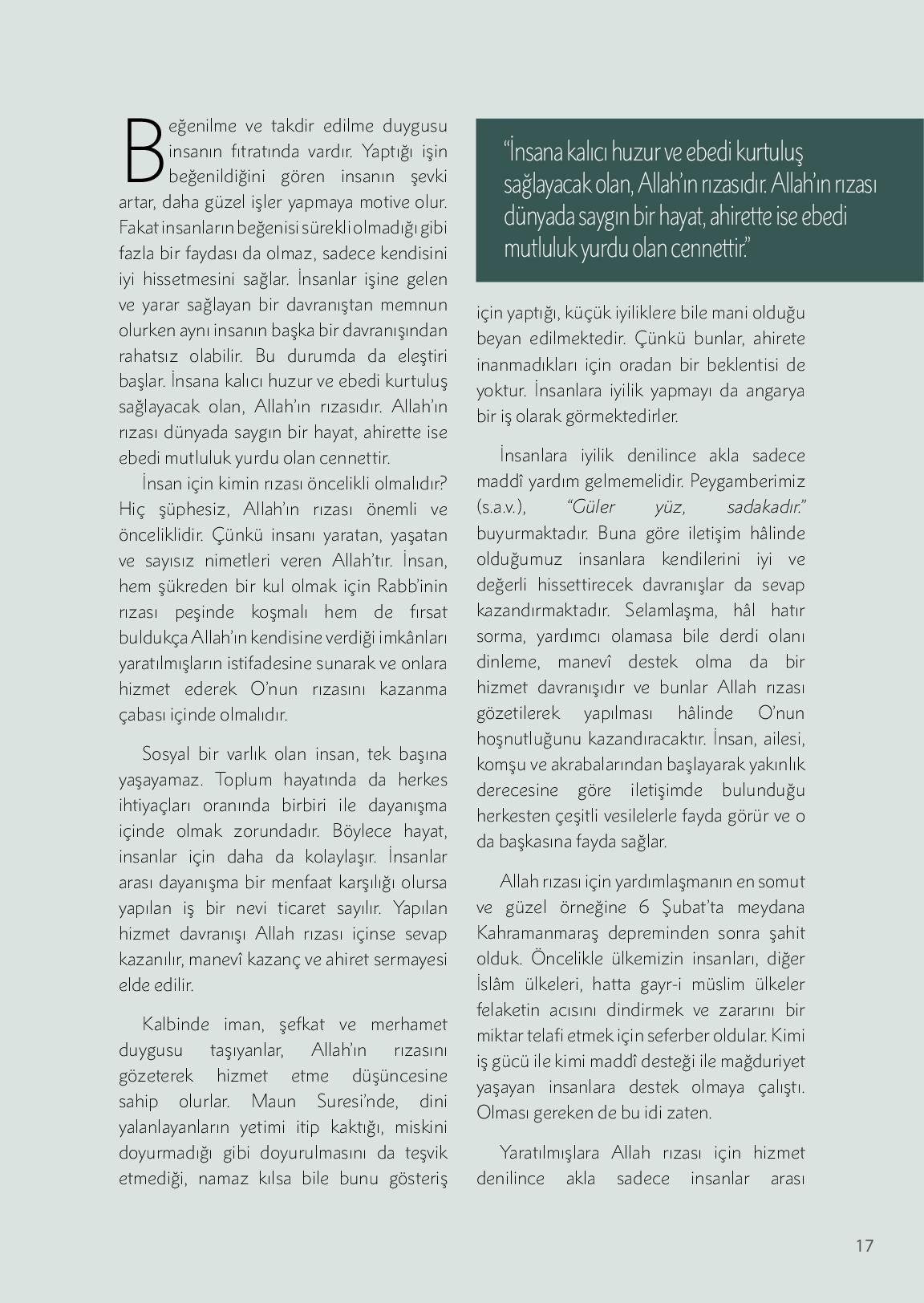 Beğenilme ve takdir edilme duygusu insanın fıtratında vardır. Yaptığı işin beğenildiğini gören insanın şevki artar, daha güzel işler yapmaya motive olur. Fakat insanların beğenisi sürekli olmadığı gibi fazla bir faydası da olmaz, sadece kendisini iyi hissetmesini sağlar. İnsanlar işine gelen ve yarar sağlayan bir davranıştan memnun olurken aynı insanın başka bir davranışından rahatsız olabilir. Bu durumda da eleştiri başlar. İnsana kalıcı huzur ve ebedi kurtuluş sağlayacak olan, Allah'ın rızasıdır. Allah'ın rızası dünyada saygın bir hayat, ahirette ise ebedi mutluluk yurdu olan cennettir.

İnsan için kimin rızası öncelikli olmalıdır? Hiç şüphesiz, Allah'ın rızası önemli ve önceliklidir. Çünkü insanı yaratan, yaşatan ve sayısız nimetleri veren Allah'tır. İnsan, hem şükreden bir kul olmak için Rabb'inin rızası peşinde koşmalı hem de fırsat buldukça Allah'ın kendisine verdiği imkânları yaratılmışların istifadesine sunarak ve onlara hizmet ederek O'nun rızasını kazanma çabası içinde olmalıdır.

Sosyal bir varlık olan insan, tek başına yaşayamaz. Toplum hayatında da herkes ihtiyaçları oranında birbiri ile dayanışma içinde olmak zorundadır. Böylece hayat, insanlar için daha da kolaylaşır. İnsanlar arası dayanışma bir menfaat karşılığı olursa yapılan iş bir nevi ticaret sayılır. Yapılan hizmet davranışı Allah rızası içinse sevap kazanılır, manevî kazanç ve ahiret sermayesi elde edilir.

Kalbinde iman, şefkat ve merhamet duygusu taşıyanlar, Allah'ın rızasını gözeterek hizmet etme düşüncesine sahip olurlar. Maun Suresi'nde, dini yalanlayanların yetimi itip kaktığı, miskini doyurmadığı gibi doyurulmasını da teşvik etmediği, namaz kılsa bile bunu gösteriş

"İnsana kalıcı huzur ve ebedi kurtuluş sağlayacak olan, Allah'ın rızasıdır. Allah'ın rızası dünyada saygın bir hayat, ahirette ise ebedi mutluluk yurdu olan cennettir."

için yaptığı, küçük iyiliklere bile mani olduğu beyan edilmektedir. Çünkü bunlar, ahirete inanmadıkları için oradan bir beklentisi de yoktur. İnsanlara iyilik yapmayı da angarya bir iş olarak görmektedirler.

İnsanlara iyilik denilince akla sadece maddî yardım gelmemelidir. Peygamberimiz (s.a.v.), "Güler yüz, sadakadır." buyurmaktadır. Buna göre iletişim hâlinde olduğumuz insanlara kendilerini iyi ve değerli hissettirecek davranışlar da sevap kazandırmaktadır. Selamlaşma, hâl hatır sorma, yardımcı olamasa bile derdi olanı dinleme, manevî destek olma da bir hizmet davranışıdır ve bunlar Allah rızası gözetilerek yapılması hâlinde O'nun hoşnutluğunu kazandıracaktır. İnsan, ailesi, komşu ve akrabalarından başlayarak yakınlık derecesine göre iletişimde bulunduğu herkesten çeşitli vesilelerle fayda görür ve o da başkasına fayda sağlar.

Allah rızası için yardımlaşmanın en somut ve güzel örneğine 6 Şubat'ta meydana Kahramanmaraş depreminden sonra şahit olduk. Öncelikle ülkemizin insanları, diğer İslâm ülkeleri, hatta gayr-i müslim ülkeler felaketin acısını dindirmek ve zararını bir miktar telafi etmek için seferber oldular. Kimi iş gücü ile kimi maddî desteği ile mağduriyet yaşayan insanlara destek olmaya çalıştı. Olması gereken de bu idi zaten.

Yaratılmışlara Allah rızası için hizmet denilince akla sadece insanlar arası

17